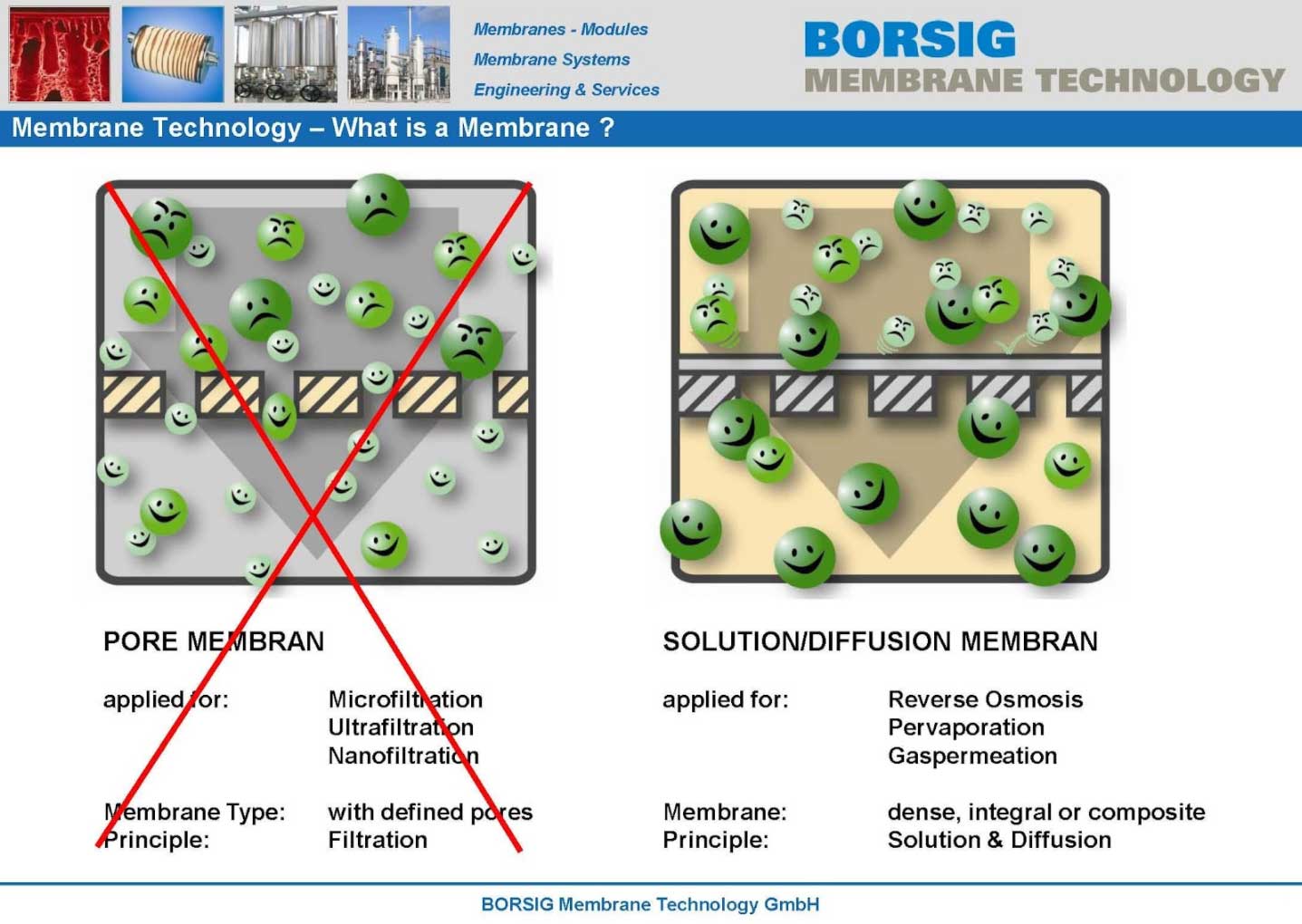 Membranes - Modules
Membrane Systems
Engineering & Services

BORSIG
MEMBRANE TECHNOLOGY

Membrane Technology – What is a Membrane ?

PORE MEMBRAN

applied for: Microfiltration
Ultrafiltration
Nanofiltration

Membrane Type: with defined pores
Principle: Filtration

SOLUTION/DIFFUSION MEMBRAN

applied for: Reverse Osmosis
Pervaporation
Gaspermeation

Membrane: dense, integral or composite
Principle: Solution & Diffusion

BORSIG Membrane Technology GmbH